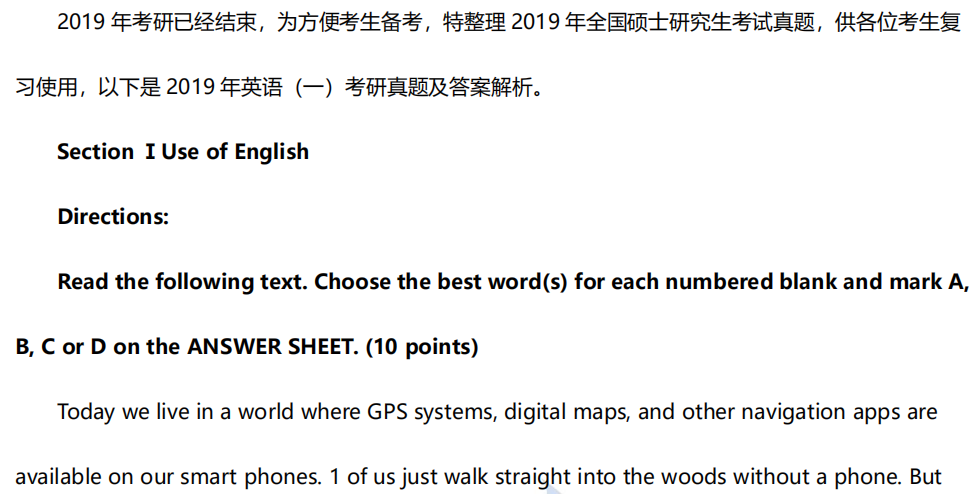 2019 年考研已经结束，为方便考生备考，特整理 2019 年全国硕士研究生考试真题，供各位考生复习使用，以下是 2019 年英语（一）考研真题及答案解析。

Section I Use of English

Directions:

Read the following text. Choose the best word(s) for each numbered blank and mark A, B, C or D on the ANSWER SHEET. (10 points)

Today we live in a world where GPS systems, digital maps, and other navigation apps are available on our smart phones. 1 of us just walk straight into the woods without a phone. But